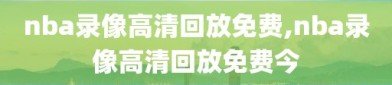 nba录像高清回放免费,nba录像高清回放免费今